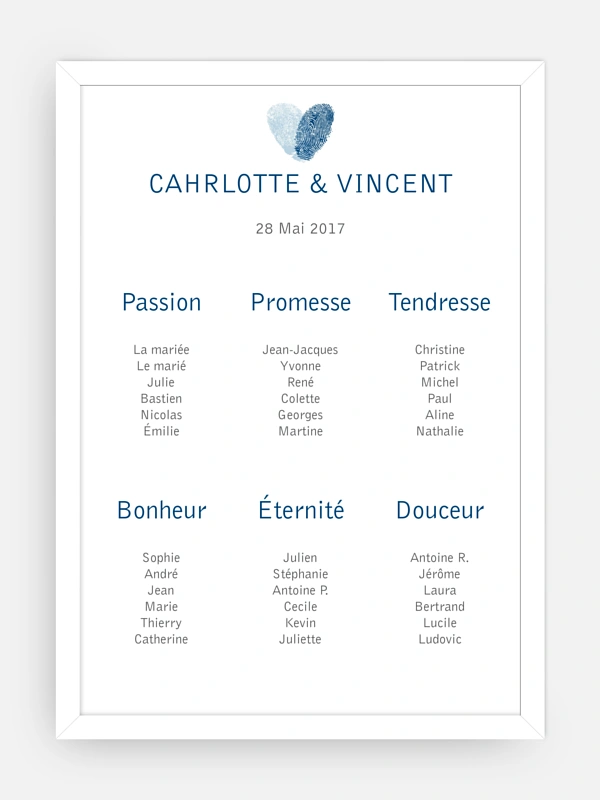 CAHRLOTTE & VINCENT

28 Mai 2017

Passion

La mariée
Le marié
Julie
Bastien
Nicolas
Émilie

Promesse

Jean-Jacques
Yvonne
René
Colette
Georges
Martine

Tendresse

Christine
Patrick
Michel
Paul
Aline
Nathalie

Bonheur

Sophie
André
Jean
Marie
Thierry
Catherine

Éternité

Julien
Stéphanie
Antoine P.
Cecile
Kevin
Juliette

Douceur

Antoine R.
Jérôme
Laura
Bertrand
Lucile
Ludovic